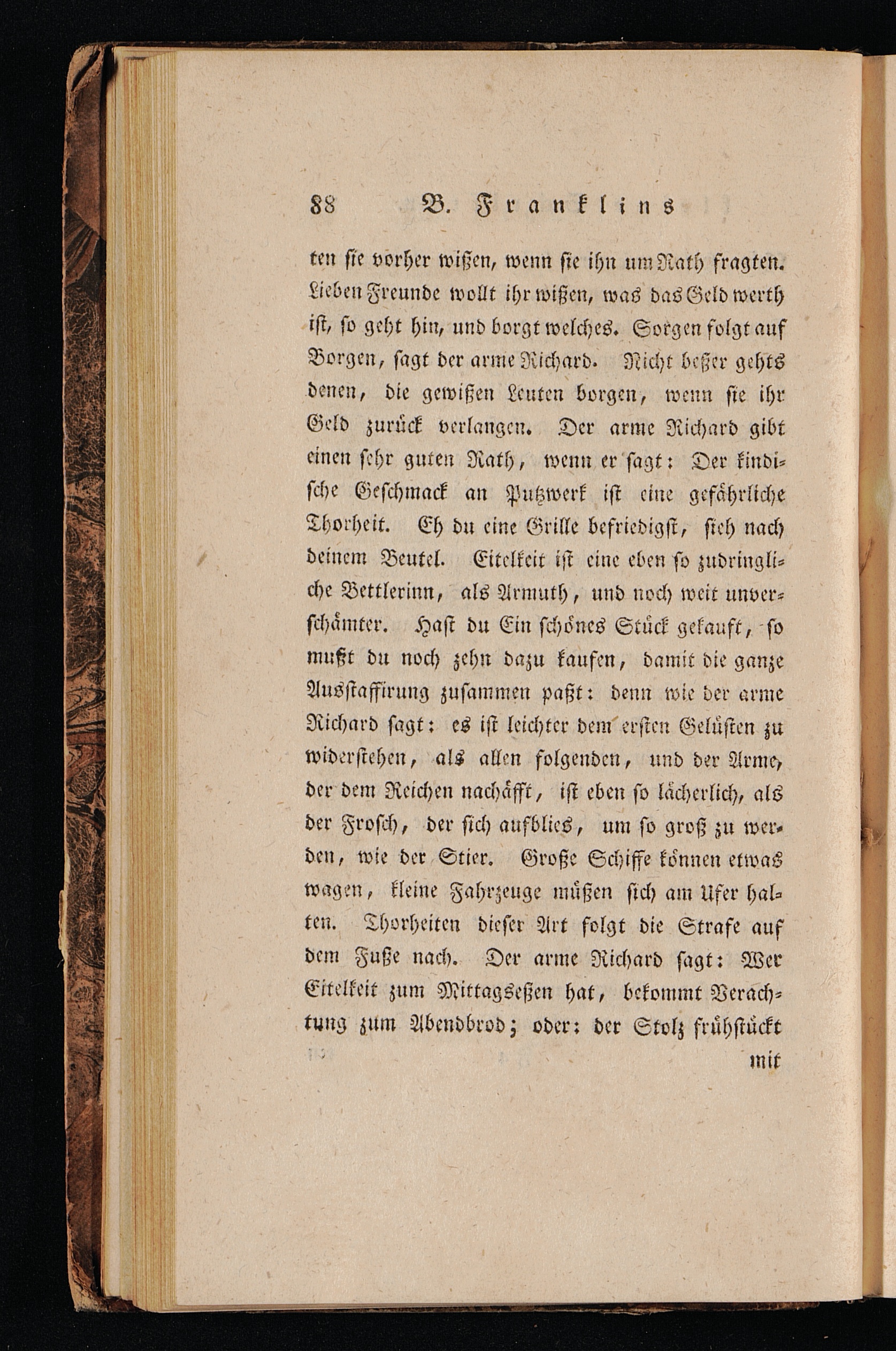 88 B. Franklins

ten sie vorher wißen, wenn sie ihn um Rath fragten. Lieben Freunde wollt ihr wißen, was das Geld werth ist, so geht hin, und borgt welches. Sorgen folgt auf Borgen, sagt der arme Richard. Nicht beßer gehts denen, die gewißen Leuten borgen, wenn sie ihr Geld zurück verlangen. Der arme Richard gibt einen sehr guten Rath, wenn er sagt: Der kindische Geschmack an Putzwerk ist eine gefährliche Thorheit. Eh du eine Grille befriedigst, sieh nach deinem Beutel. Eitelkeit ist eine eben so zudringliche Bettlerinn, als Armuth, und noch weit unverschämter. Hast du Ein schönes Stück gekauft, so mußt du noch zehn dazu kaufen, damit die ganze Ausstaffirung zusammen paßt: denn wie der arme Richard sagt: es ist leichter dem ersten Gelüsten zu widerstehen, als allen folgenden, und der Arme, der dem Reichen nachäfft, ist eben so lächerlich, als der Frosch, der sich aufblies, um so groß zu werden, wie der Stier. Große Schiffe können etwas wagen, kleine Fahrzeuge müßen sich am Ufer halten. Thorheiten dieser Art folgt die Strafe auf dem Fuße nach. Der arme Richard sagt: Wer Eitelkeit zum Mittagseßen hat, bekommt Verachtung zum Abendbrod; oder: der Stolz frühstückt

mit